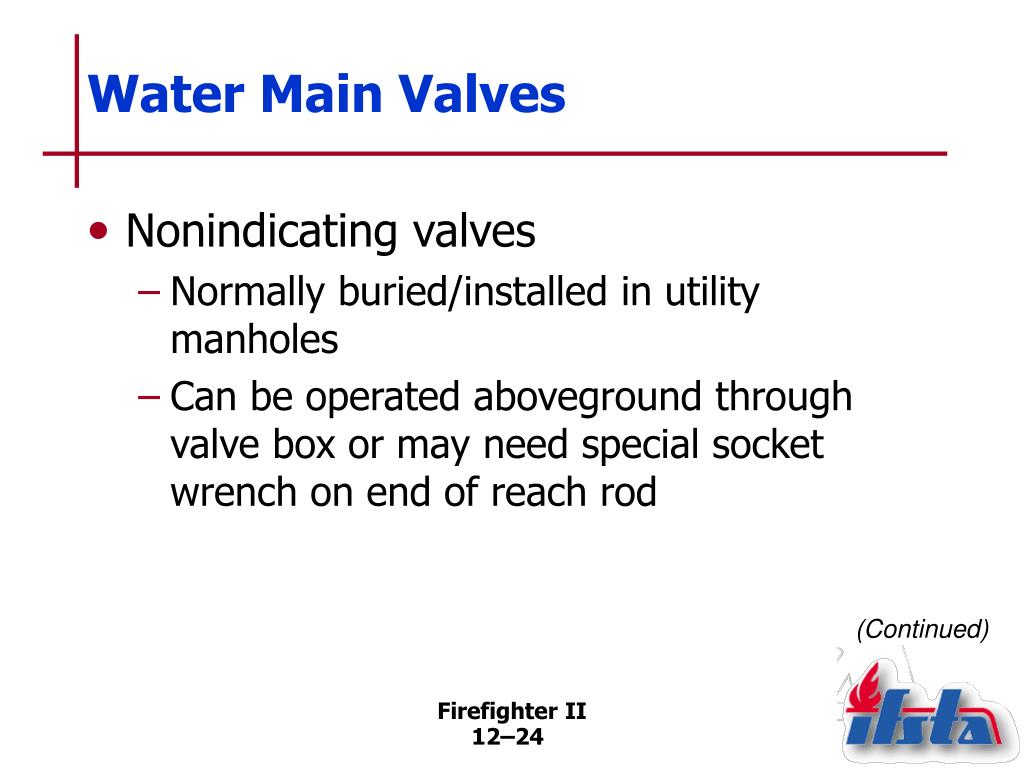 Water Main Valves

• Nonindicating valves
– Normally buried/installed in utility manholes
– Can be operated aboveground through valve box or may need special socket wrench on end of reach rod

(Continued)

Firefighter II
12–24

ifsta